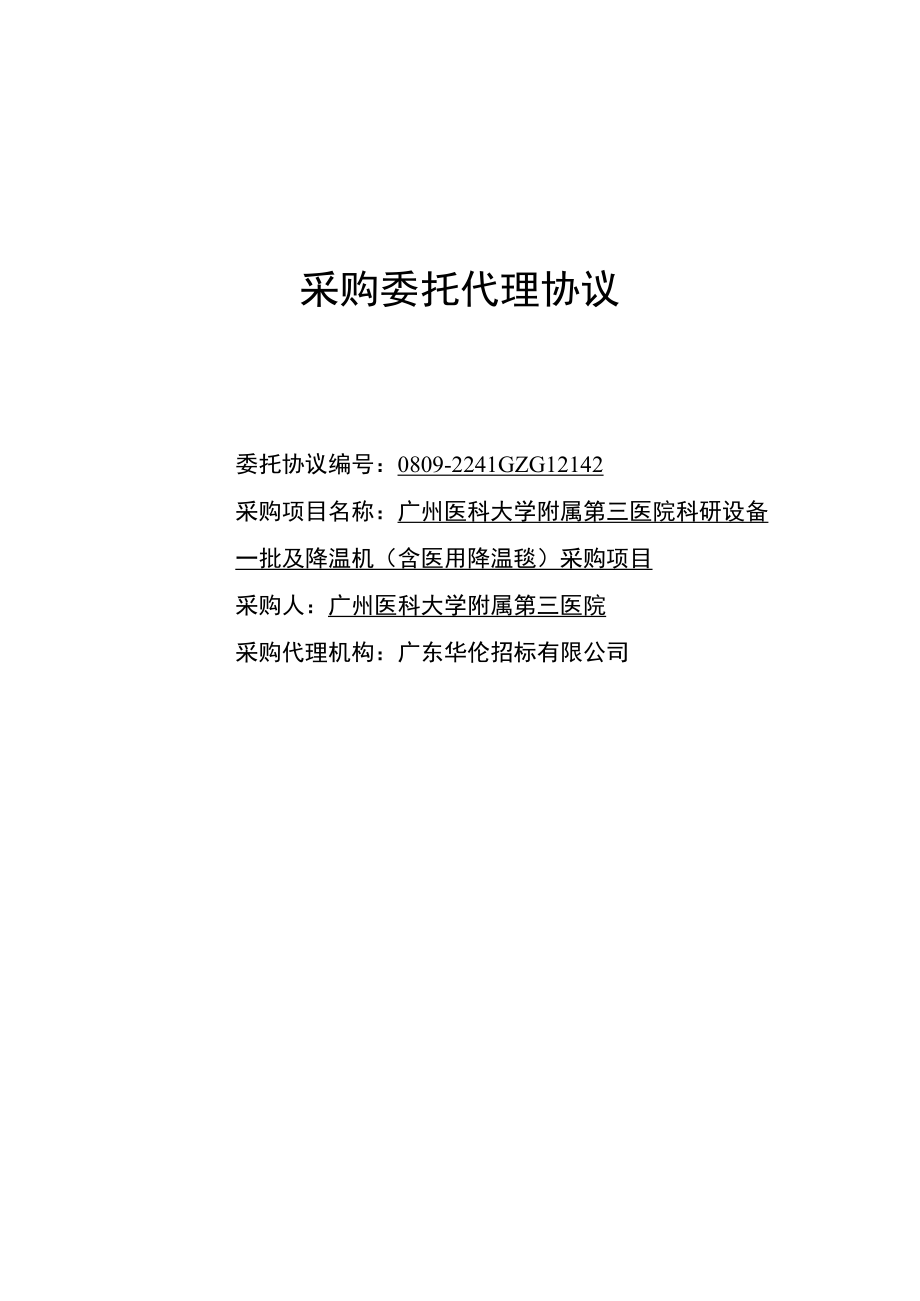 采购委托代理协议

委托协议编号：0809-2241GZG12142

采购项目名称：广州医科大学附属第三医院科研设备一批及降温机（含医用降温毯）采购项目

采购人：广州医科大学附属第三医院

采购代理机构：广东华伦招标有限公司